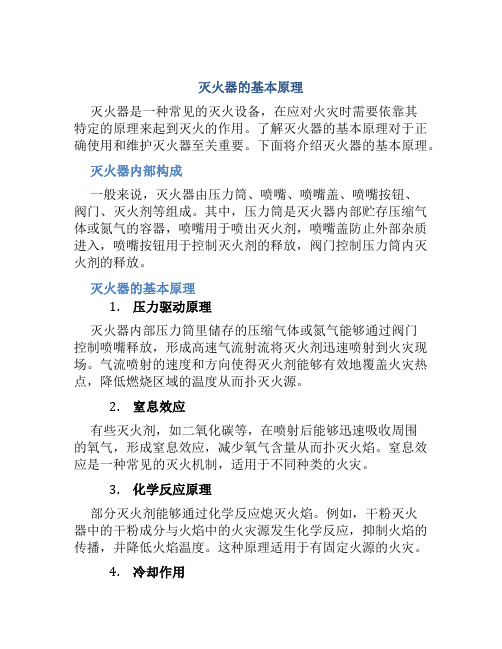 灭火器的基本原理

灭火器是一种常见的灭火设备，在应对火灾时需要依靠其特定的原理来起到灭火的作用。了解灭火器的基本原理对于正确使用和维护灭火器至关重要。下面将介绍灭火器的基本原理。

灭火器内部构成

一般来说，灭火器由压力筒、喷嘴、喷嘴盖、喷嘴按钮、阀门、灭火剂等组成。其中，压力筒是灭火器内部贮存压缩气体或氮气的容器，喷嘴用于喷出灭火剂，喷嘴盖防止外部杂质进入，喷嘴按钮用于控制灭火剂的释放，阀门控制压力筒内灭火剂的释放。

灭火器的基本原理

1. 压力驱动原理

灭火器内部压力筒里储存的压缩气体或氮气能够通过阀门控制喷嘴释放，形成高速气流射流将灭火剂迅速喷射到火灾现场。气流喷射的速度和方向使得灭火剂能够有效地覆盖火灾热点，降低燃烧区域的温度从而扑灭火源。

2. 窒息效应

有些灭火剂，如二氧化碳等，在喷射后能够迅速吸收周围的氧气，形成窒息效应，减少氧气含量从而扑灭火焰。窒息效应是一种常见的灭火机制，适用于不同种类的火灾。

3. 化学反应原理

部分灭火剂能够通过化学反应熄灭火焰。例如，干粉灭火器中的干粉成分与火焰中的火灾源发生化学反应，抑制火焰的传播，并降低火焰温度。这种原理适用于有固定火源的火灾。

4. 冷却作用